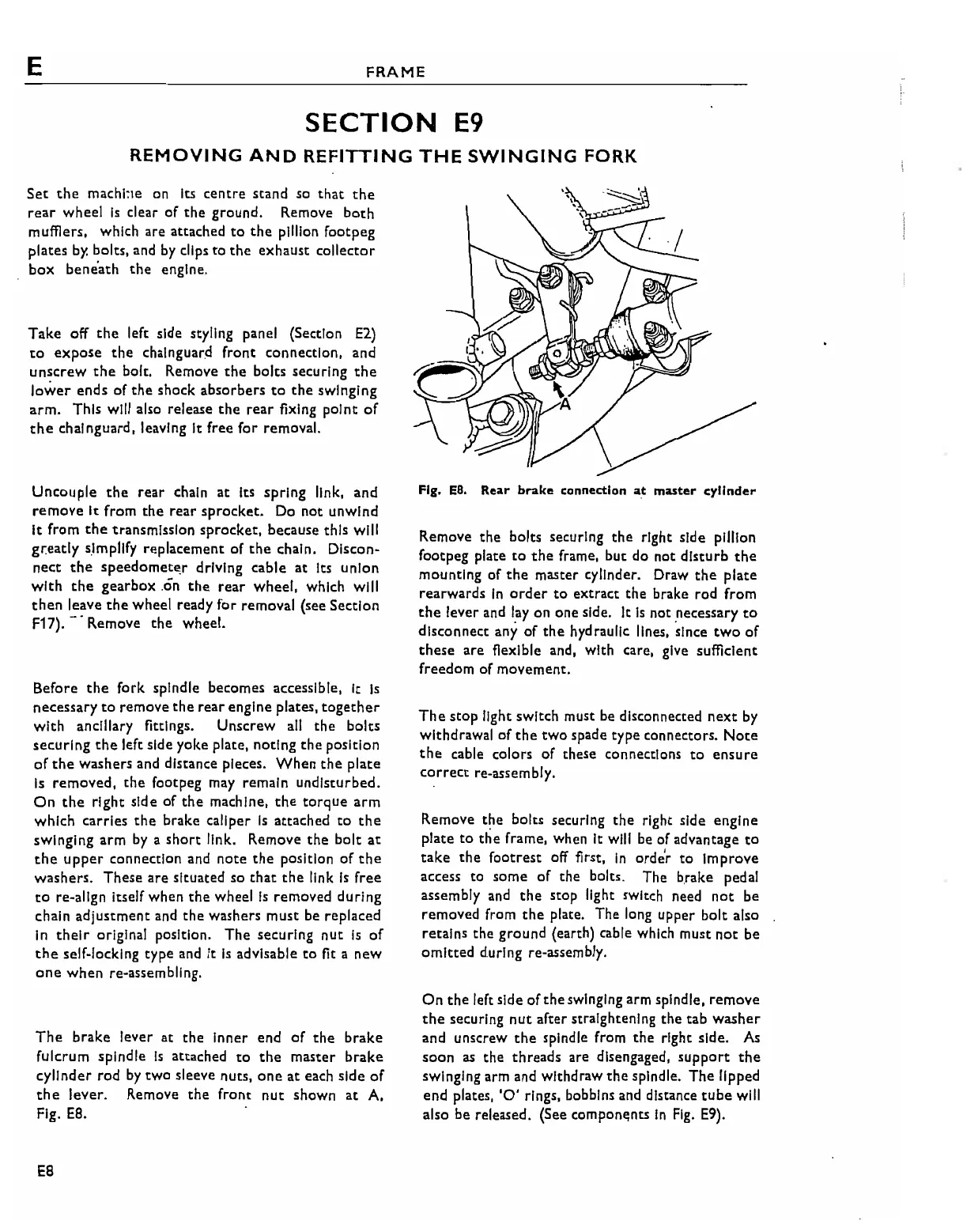 E FRAME

SECTION E9

REMOVING AND REFITTING THE SWINGING FORK

Set the machine on its centre stand so that the rear wheel is clear of the ground. Remove both mufflers, which are attached to the pillion footpeg plates by bolts, and by clips to the exhaust collector box beneath the engine.

Take off the left side styling panel (Section E2) to expose the chainguard front connection, and unscrew the bolt. Remove the bolts securing the lower ends of the shock absorbers to the swinging arm. This will also release the rear fixing point of the chainguard, leaving it free for removal.

Uncouple the rear chain at its spring link, and remove it from the rear sprocket. Do not unwind it from the transmission sprocket, because this will greatly simplify replacement of the chain. Disconnect the speedometer driving cable at its union with the gearbox on the rear wheel, which will then leave the wheel ready for removal (see Section F17). Remove the wheel.

Before the fork spindle becomes accessible, it is necessary to remove the rear engine plates, together with ancillary fittings. Unscrew all the bolts securing the left side yoke plate, noting the position of the washers and distance pieces. When the plate is removed, the footpeg may remain undisturbed. On the right side of the machine, the torque arm which carries the brake caliper is attached to the swinging arm by a short link. Remove the bolt at the upper connection and note the position of the washers. These are situated so that the link is free to re-align itself when the wheel is removed during chain adjustment and the washers must be replaced in their original position. The securing nut is of the self-locking type and it is advisable to fit a new one when re-assembling.

The brake lever at the inner end of the brake fulcrum spindle is attached to the master brake cylinder rod by two sleeve nuts, one at each side of the lever. Remove the front nut shown at A, Fig. E8.

A

Fig. E8. Rear brake connection at master cylinder

Remove the bolts securing the right side pillion footpeg plate to the frame, but do not disturb the mounting of the master cylinder. Draw the plate rearwards in order to extract the brake rod from the lever and lay on one side. It is not necessary to disconnect any of the hydraulic lines, since two of these are flexible and, with care, give sufficient freedom of movement.

The stop light switch must be disconnected next by withdrawal of the two spade type connectors. Note the cable colors of these connections to ensure correct re-assembly.

Remove the bolts securing the right side engine plate to the frame, when it will be of advantage to take the footrest off first, in order to improve access to some of the bolts. The brake pedal assembly and the stop light switch need not be removed from the plate. The long upper bolt also retains the ground (earth) cable which must not be omitted during re-assembly.

On the left side of the swinging arm spindle, remove the securing nut after straightening the tab washer and unscrew the spindle from the right side. As soon as the threads are disengaged, support the swinging arm and withdraw the spindle. The lipped end plates, 'O' rings, bobbins and distance tube will also be released. (See components in Fig. E9).

E8